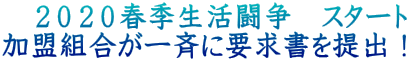 ２０２０春季生活闘争　スタート
加盟組合が一斉に要求書を提出！